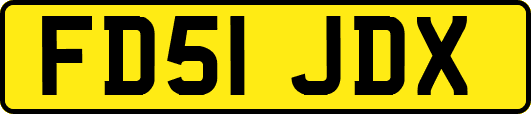 FD51 JDX